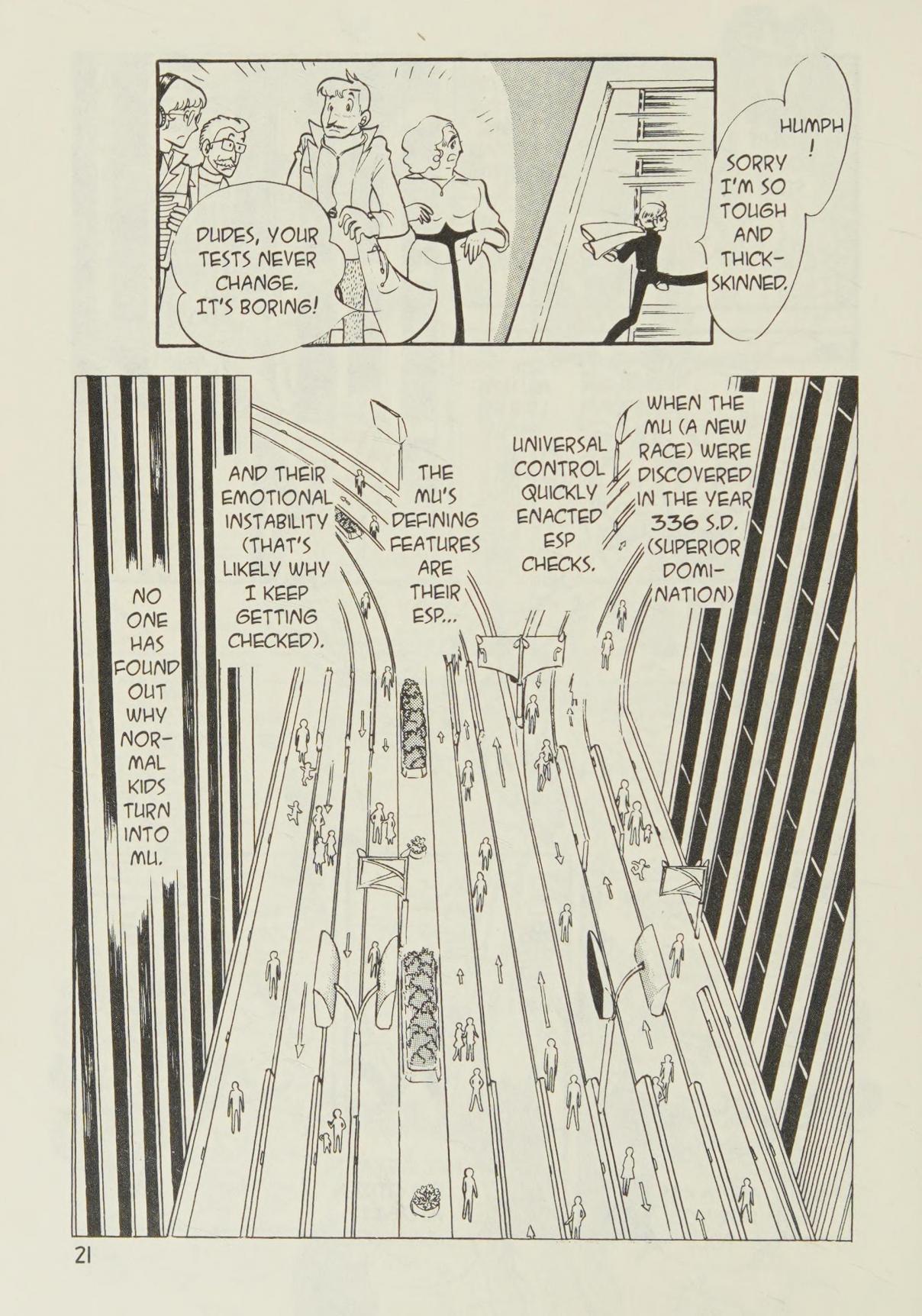 HUMPH!

SORRY I'M SO TOUGH AND THICK-SKINNED.

DUDES, YOUR TESTS NEVER CHANGE. IT'S BORING!

WHEN THE MU (A NEW RACE) WERE DISCOVERED IN THE YEAR 336 S.D. (SUPERIOR DOMINATION)

UNIVERSAL CONTROL QUICKLY ENACTED ESP CHECKS.

THE MU'S DEFINING FEATURES ARE THEIR ESP...

AND THEIR EMOTIONAL INSTABILITY (THAT'S LIKELY WHY I KEEP GETTING CHECKED).

NO ONE HAS FOUND OUT WHY NORMAL KIDS TURN INTO MU.

21